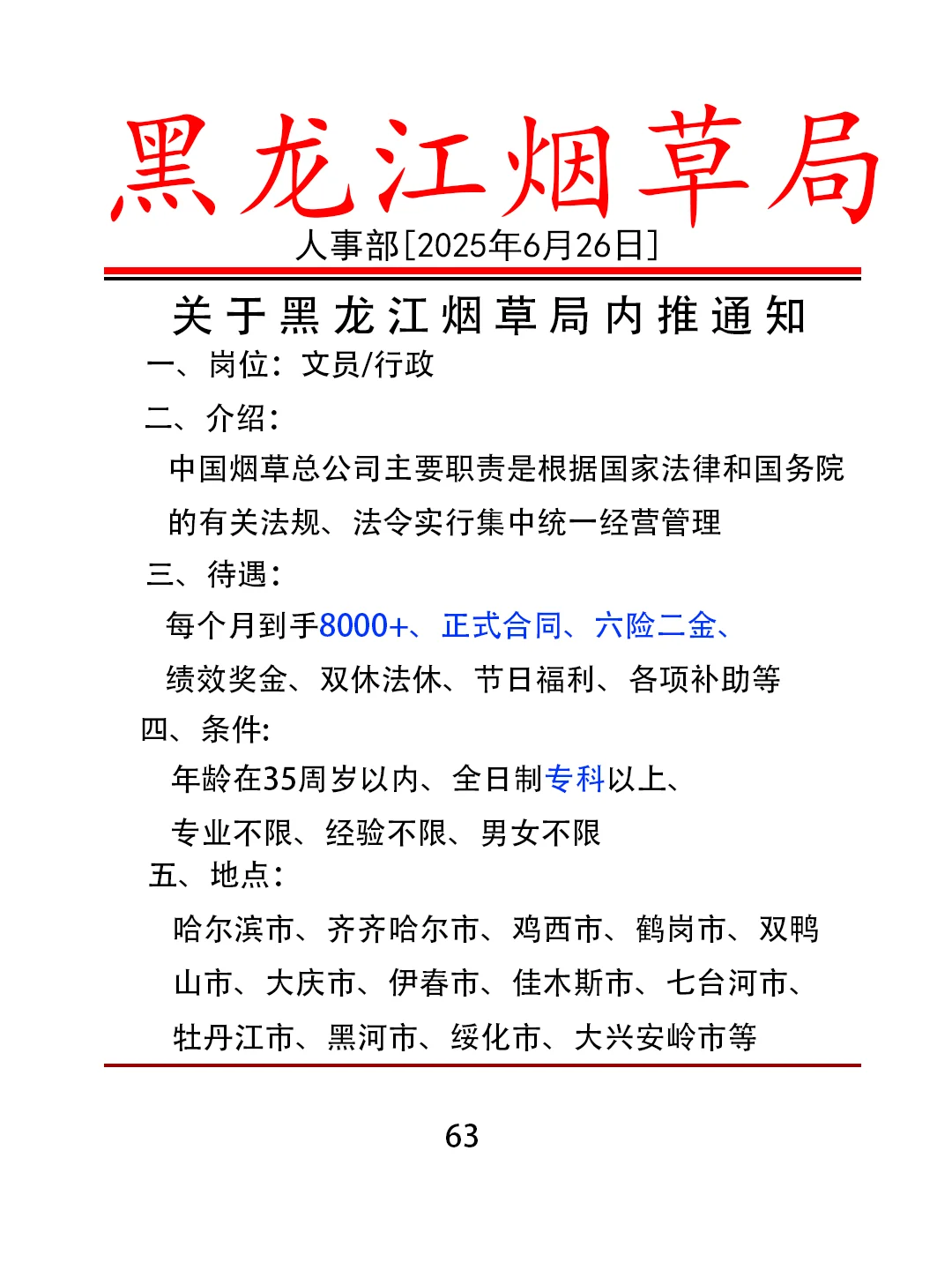 黑龙江烟草局

人事部[2025年6月26日]

关于黑龙江烟草局内推通知

一、岗位：文员/行政

二、介绍：

中国烟草总公司主要职责是根据国家法律和国务院的有关法规、法令实行集中统一经营管理

三、待遇：

每个月到手8000+、正式合同、六险二金、绩效奖金、双休法休、节日福利、各项补助等

四、条件:

年龄在35周岁以内、全日制专科以上、专业不限、经验不限、男女不限

五、地点：

哈尔滨市、齐齐哈尔市、鸡西市、鹤岗市、双鸭山市、大庆市、伊春市、佳木斯市、七台河市、牡丹江市、黑河市、绥化市、大兴安岭市等

63